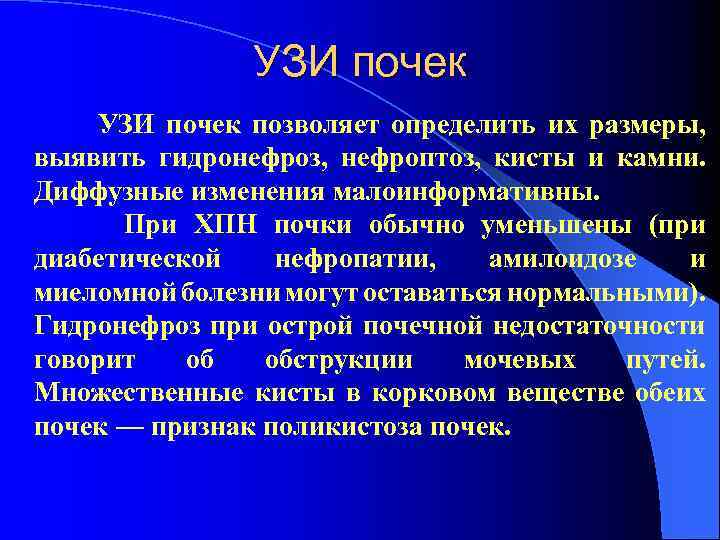 УЗИ почек

УЗИ почек позволяет определить их размеры, выявить гидронефроз, нефроптоз, кисты и камни. Диффузные изменения малоинформативны.

При ХПН почки обычно уменьшены (при диабетической нефропатии, амилоидозе и миеломной болезни могут оставаться нормальными). Гидронефроз при острой почечной недостаточности говорит об обструкции мочевых путей. Множественные кисты в корковом веществе обеих почек — признак поликистоза почек.